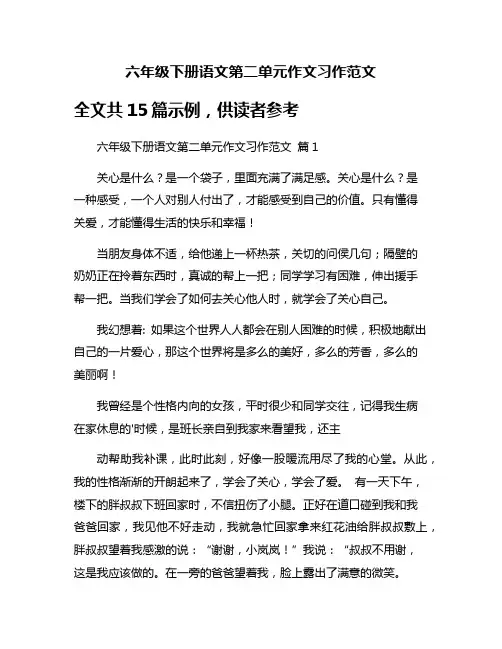 六年级下册语文第二单元作文习作范文

全文共 15 篇示例，供读者参考

六年级下册语文第二单元作文习作范文 篇 1

关心是什么？是一个袋子，里面充满了满足感。关心是什么？是一种感受，一个人对别人付出了，才能感受到自己的价值。只有懂得关爱，才能懂得生活的快乐和幸福！

当朋友身体不适，给他递上一杯热茶，关切的问侯几句；隔壁的奶奶正在拎着东西时，真诚的帮上一把；同学学习有困难，伸出援手帮一把。当我们学会了如何去关心他人时，就学会了关心自己。

我幻想着: 如果这个世界人人都会在别人困难的时候，积极地献出自己的一片爱心，那这个世界将是多么的美好，多么的芳香，多么的美丽啊！

我曾经是个性格内向的女孩，平时很少和同学交往，记得我生病在家休息的'时候，是班长亲自到我家来看望我，还主

动帮助我补课，此时此刻，好像一股暖流用尽了我的心堂。从此，我的性格渐渐的开朗起来了，学会了关心，学会了爱。 有一天下午，楼下的胖叔叔下班回家时，不信扭伤了小腿。正好在道口碰到我和我爸爸回家，我见他不好走动，我就急忙回家拿来红花油给胖叔叔敷上，胖叔叔望着我感激的说：“谢谢，小岚岚！”我说：“叔叔不用谢，这是我应该做的。在一旁的爸爸望着我，脸上露出了满意的微笑。